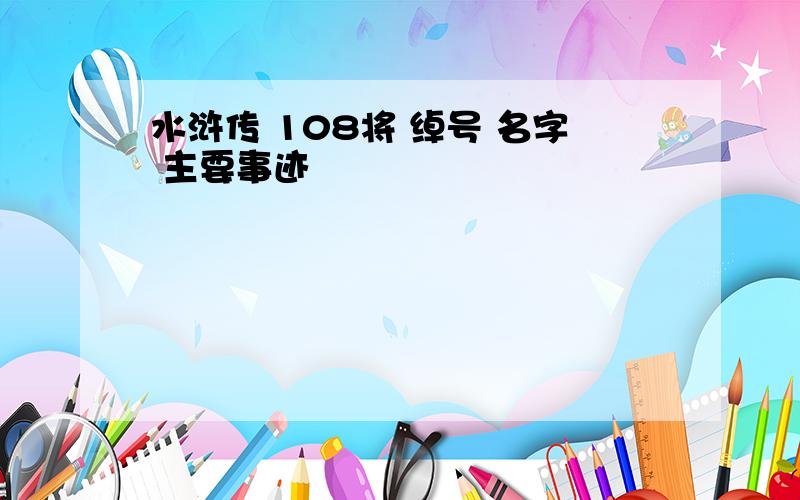 水浒传 108将 绰号 名字 主要事迹